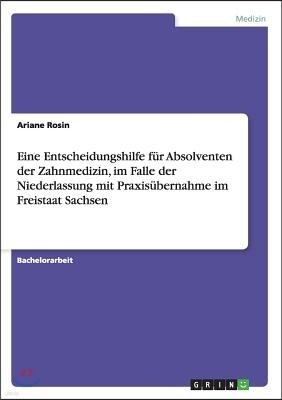 Medizin

Ariane Rosin

Eine Entscheidungshilfe für Absolventen der Zahnmedizin, im Falle der Niederlassung mit Praxisübernahme im Freistaat Sachsen

Bachelorarbeit

GRIN